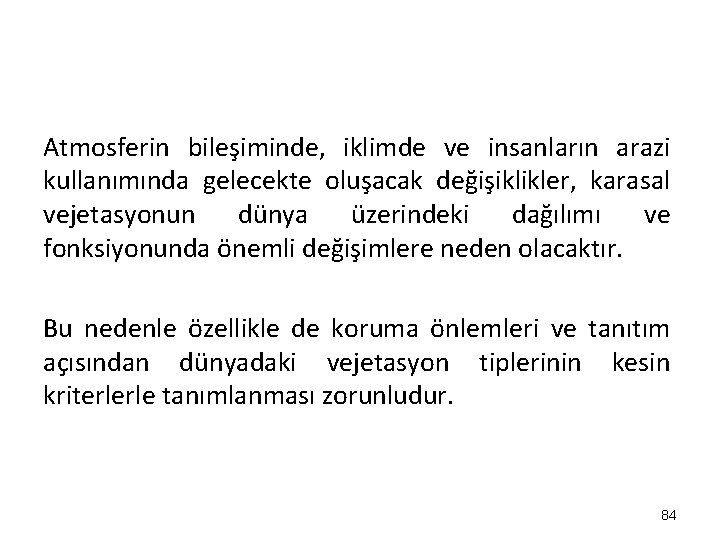 Atmosferin bileşiminde, iklimde ve insanların arazi kullanımında gelecekte oluşacak değişiklikler, karasal vejetasyonun dünya üzerindeki dağılımı ve fonksiyonunda önemli değişimlere neden olacaktır.

Bu nedenle özellikle de koruma önlemleri ve tanıtım açısından dünyadaki vejetasyon tiplerinin kesin kriterlerle tanımlanması zorunludur.

84